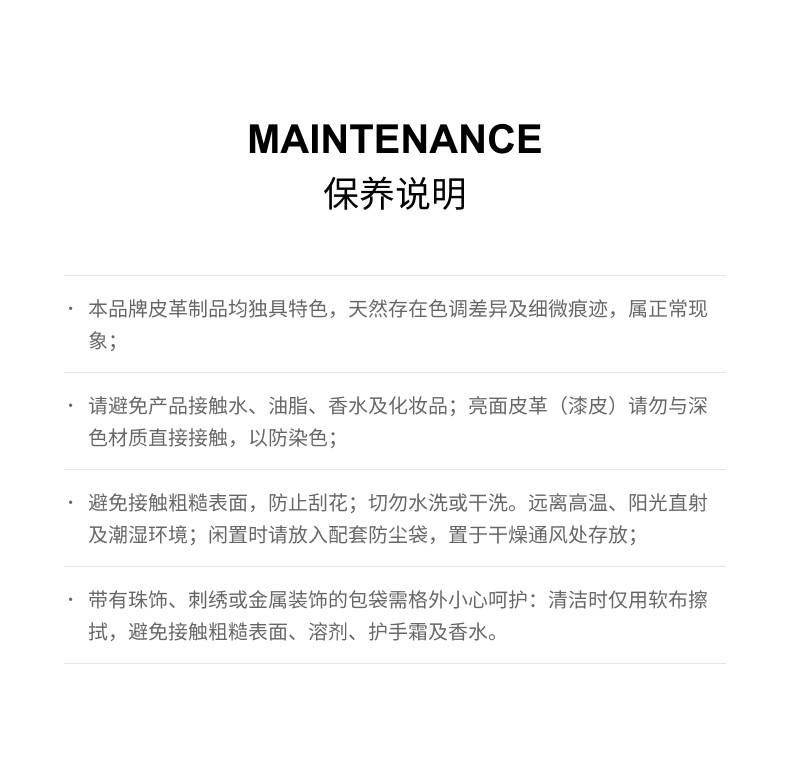 MAINTENANCE
保养说明

· 本品牌皮革制品均独具特色，天然存在色调差异及细微痕迹，属正常现象；

· 请避免产品接触水、油脂、香水及化妆品；亮面皮革（漆皮）请勿与深色材质直接接触，以防染色；

· 避免接触粗糙表面，防止刮花；切勿水洗或干洗。远离高温、阳光直射及潮湿环境；闲置时请放入配套防尘袋，置于干燥通风处存放；

· 带有珠饰、刺绣或金属装饰的包袋需格外小心呵护：清洁时仅用软布擦拭，避免接触粗糙表面、溶剂、护手霜及香水。